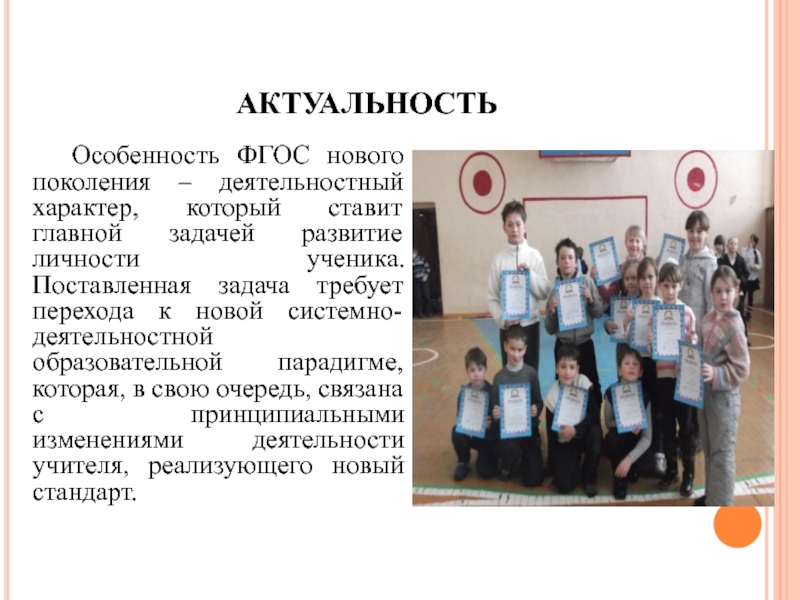 АКТУАЛЬНОСТЬ

Особенность ФГОС нового поколения – деятельностный характер, который ставит главной задачей развитие личности ученика. Поставленная задача требует перехода к новой системно-деятельностной образовательной парадигме, которая, в свою очередь, связана с принципиальными изменениями деятельности учителя, реализующего новый стандарт.